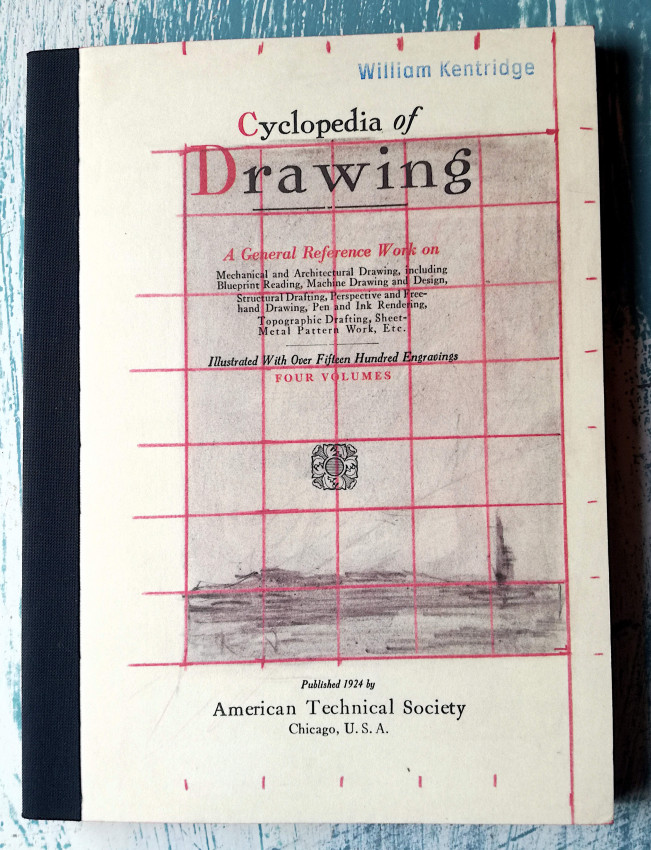 William Kentridge

Cyclopedia of

Drawing

A General Reference Work on

Mechanical and Architectural Drawing, including Blueprint Reading, Machine Drawing and Design, Structural Drafting, Perspective and Freehand Drawing, Pen and Ink Rendering, Topographic Drafting, Sheet-Metal Pattern Work, Etc.

Illustrated With Over Fifteen Hundred Engravings

FOUR VOLUMES

Published 1924 by

American Technical Society

Chicago, U. S. A.